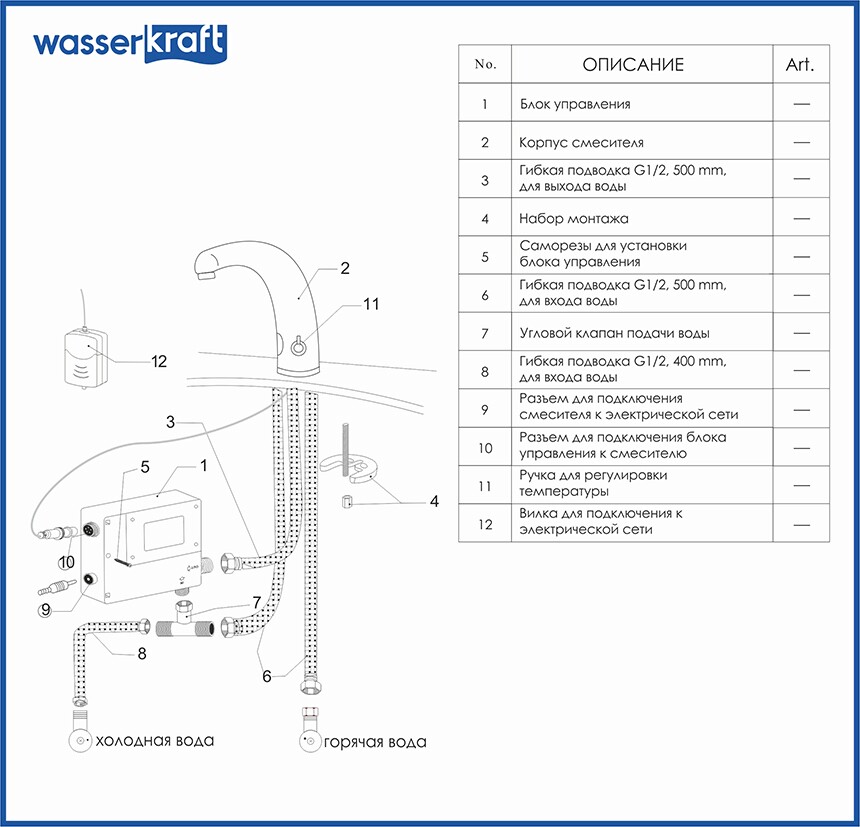 wasserkraft

| No. | ОПИСАНИЕ | Art. |
|---|---|---|
| 1 | Блок управления | — |
| 2 | Корпус смесителя | — |
| 3 | Гибкая подводка G1/2, 500 mm, для выхода воды | — |
| 4 | Набор монтажа | — |
| 5 | Саморезы для установки блока управления | — |
| 6 | Гибкая подводка G1/2, 500 mm, для входа воды | — |
| 7 | Угловой клапан подачи воды | — |
| 8 | Гибкая подводка G1/2, 400 mm, для входа воды | — |
| 9 | Разъем для подключения смесителя к электрической сети | — |
| 10 | Разъем для подключения блока управления к смесителю | — |
| 11 | Ручка для регулировки температуры | — |
| 12 | Вилка для подключения к электрической сети | — |

2
11
12
3
5
1
4
10
9
7
8
6
холодная вода
горячая вода